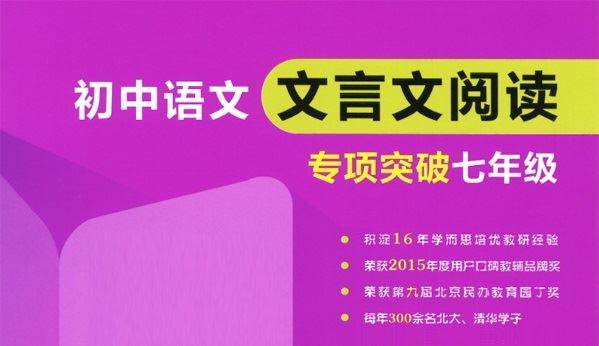 初中语文 文言文阅读

专项突破七年级

积淀16年学而思培优教研经验

荣获2015年度用户口碑教辅品牌奖

荣获第九届北京民办教育园丁奖

每年300余名北大、清华学子